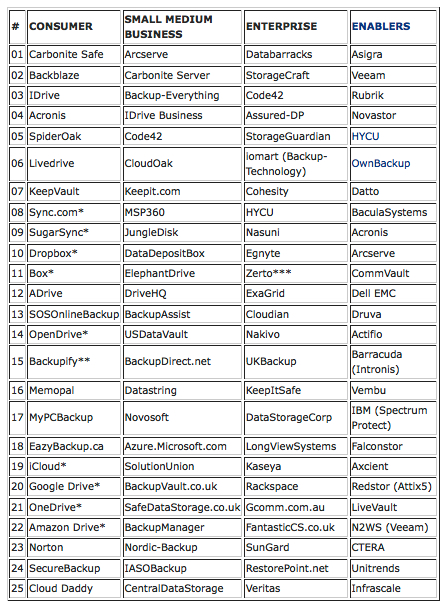 | # | CONSUMER | SMALL MEDIUM BUSINESS | ENTERPRISE | ENABLERS |
|---|---|---|---|---|
| 01 | Carbonite Safe | Arcserve | Databarracks | Asigra |
| 02 | Backblaze | Carbonite Server | StorageCraft | Veeam |
| 03 | IDrive | Backup-Everything | Code42 | Rubrik |
| 04 | Acronis | IDrive Business | Assured-DP | Novastor |
| 05 | SpiderOak | Code42 | StorageGuardian | HYCU |
| 06 | Livedrive | CloudOak | iomart (Backup-Technology) | OwnBackup |
| 07 | KeepVault | Keepit.com | Cohesity | Datto |
| 08 | Sync.com* | MSP360 | HYCU | BaculaSystems |
| 09 | SugarSync* | JungleDisk | Nasuni | Acronis |
| 10 | Dropbox* | DataDepositBox | Egnyte | Arcserve |
| 11 | Box* | ElephantDrive | Zerto*** | CommVault |
| 12 | ADrive | DriveHQ | ExaGrid | Dell EMC |
| 13 | SOSOnlineBackup | BackupAssist | Cloudian | Druva |
| 14 | OpenDrive* | USDataVault | Nakivo | Actifio |
| 15 | Backupify** | BackupDirect.net | UKBackup | Barracuda (Intronis) |
| 16 | Memopal | Datastring | KeepItSafe | Vembu |
| 17 | MyPCBackup | Novosoft | DataStorageCorp | IBM (Spectrum Protect) |
| 18 | EazyBackup.ca | Azure.Microsoft.com | LongViewSystems | Falconstor |
| 19 | iCloud* | SolutionUnion | Kaseya | Axcient |
| 20 | Google Drive* | BackupVault.co.uk | Rackspace | Redstor (Attix5) |
| 21 | OneDrive* | SafeDataStorage.co.uk | Gcomm.com.au | LiveVault |
| 22 | Amazon Drive* | BackupManager | FantasticCS.co.uk | N2WS (Veeam) |
| 23 | Norton | Nordic-Backup | SunGard | CTERA |
| 24 | SecureBackup | IASOBackup | RestorePoint.net | Unitrends |
| 25 | Cloud Daddy | CentralDataStorage | Veritas | Infrascale |